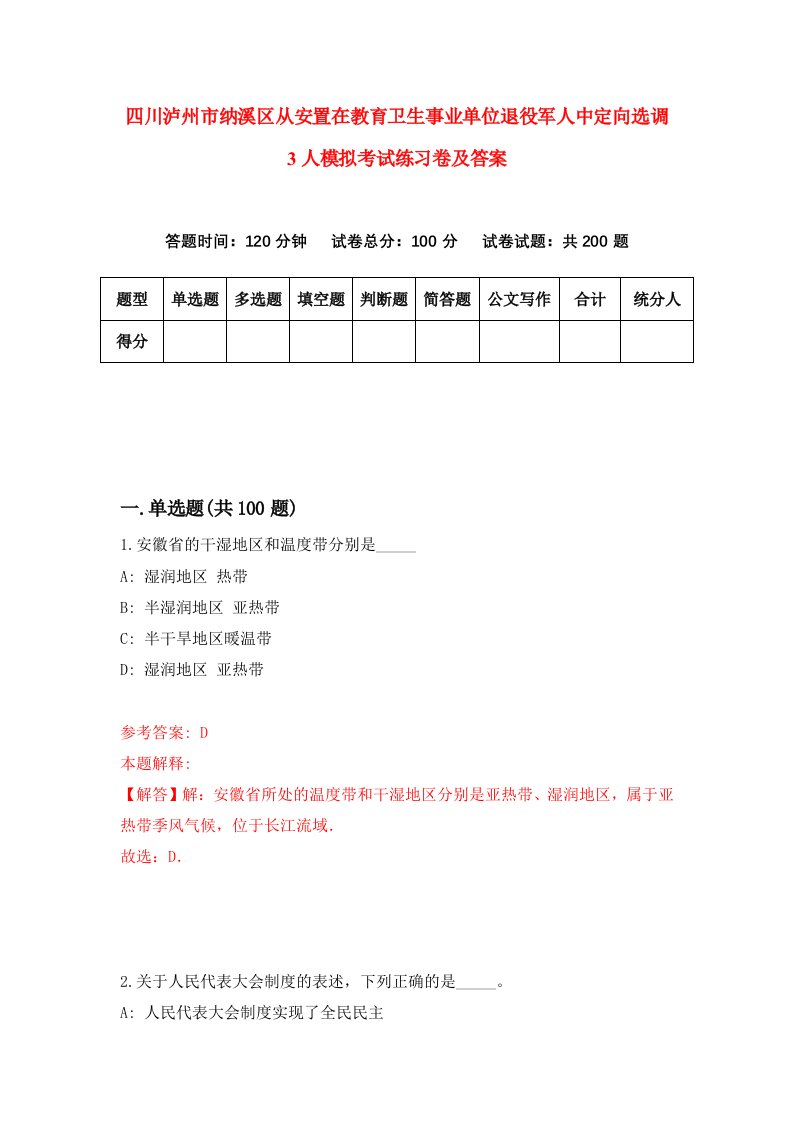 四川泸州市纳溪区从安置在教育卫生事业单位退役军人中定向选调3人模拟考试练习卷及答案

答题时间：120分钟　试卷总分：100分　试卷试题：共200题

| 题型 | 单选题 | 多选题 | 填空题 | 判断题 | 简答题 | 公文写作 | 合计 | 统分人 |
|---|---|---|---|---|---|---|---|---|
| 得分 | | | | | | | | |

一.单选题(共100题)

1.安徽省的干湿地区和温度带分别是_____

A: 湿润地区 热带

B: 半湿润地区 亚热带

C: 半干旱地区暖温带

D: 湿润地区 亚热带

参考答案: D

本题解释:

【解答】解：安徽省所处的温度带和干湿地区分别是亚热带、湿润地区，属于亚热带季风气候，位于长江流域.

故选：D.

2.关于人民代表大会制度的表述，下列正确的是_____。

A: 人民代表大会制度实现了全民民主